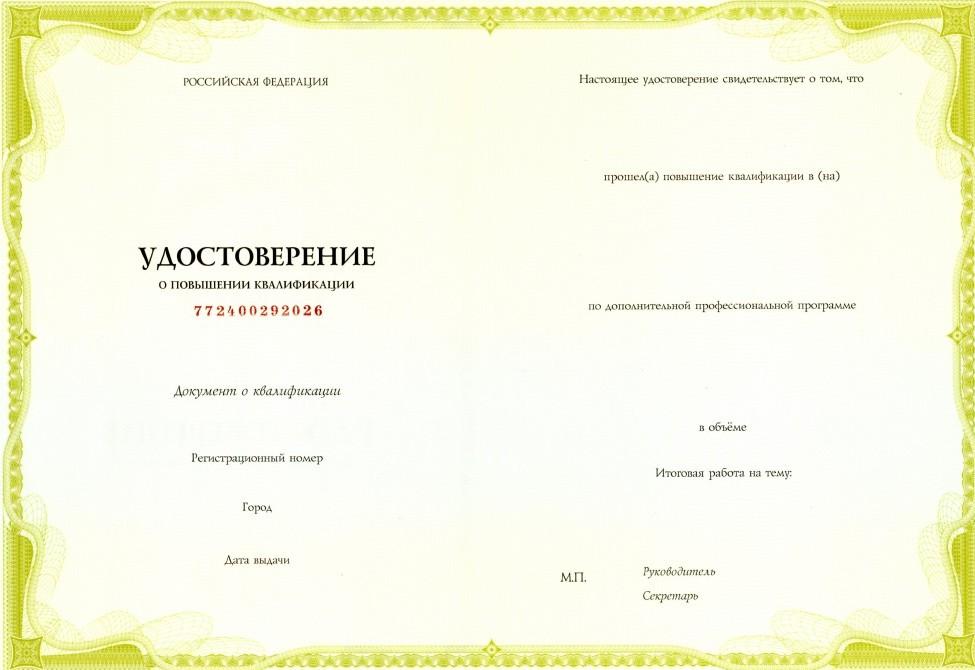 РОССИЙСКАЯ ФЕДЕРАЦИЯ

УДОСТОВЕРЕНИЕ
О ПОВЫШЕНИИ КВАЛИФИКАЦИИ
772400292026

Документ о квалификации

Регистрационный номер

Город

Дата выдачи

Настоящее удостоверение свидетельствует о том, что

прошел(а) повышение квалификации в (на)

по дополнительной профессиональной программе

в объёме

Итоговая работа на тему:

М.П.

Руководитель

Секретарь